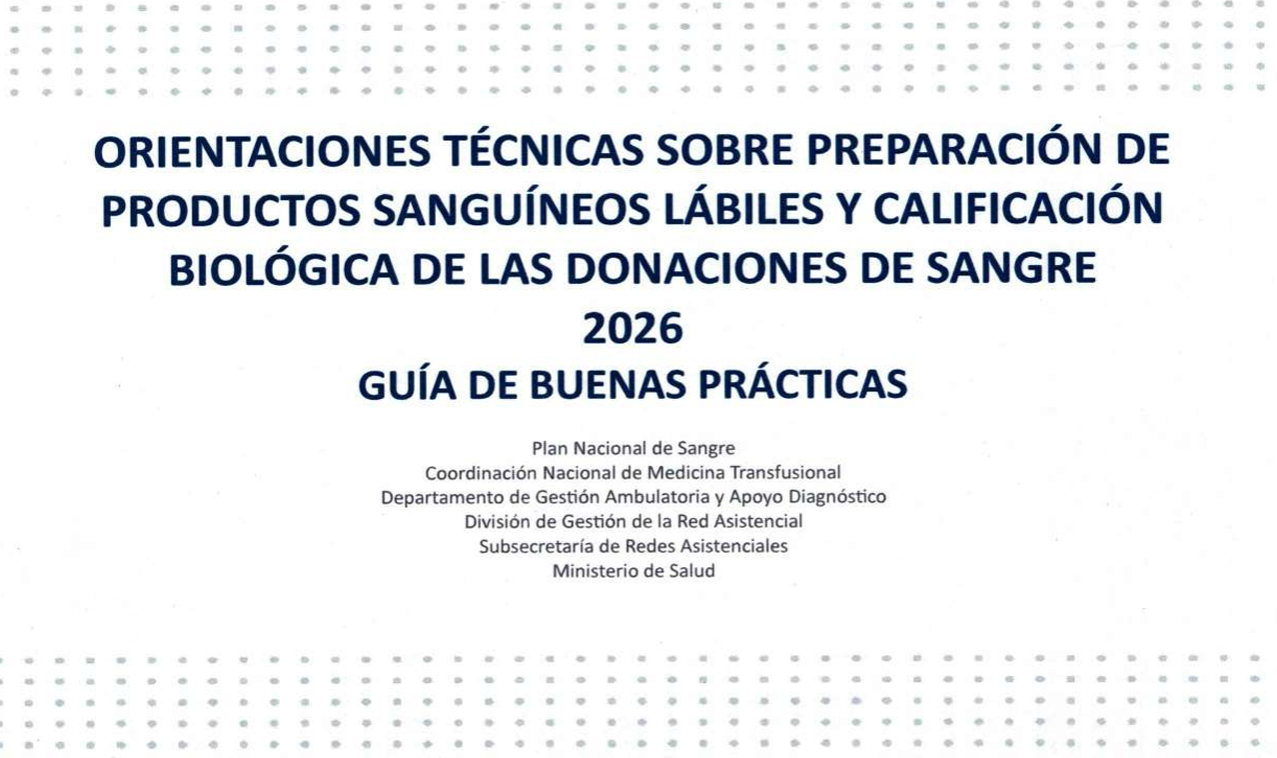 ORIENTACIONES TÉCNICAS SOBRE PREPARACIÓN DE PRODUCTOS SANGUÍNEOS LÁBILES Y CALIFICACIÓN BIOLÓGICA DE LAS DONACIONES DE SANGRE
2026
GUÍA DE BUENAS PRÁCTICAS

Plan Nacional de Sangre
Coordinación Nacional de Medicina Transfusional
Departamento de Gestión Ambulatoria y Apoyo Diagnóstico
División de Gestión de la Red Asistencial
Subsecretaría de Redes Asistenciales
Ministerio de Salud